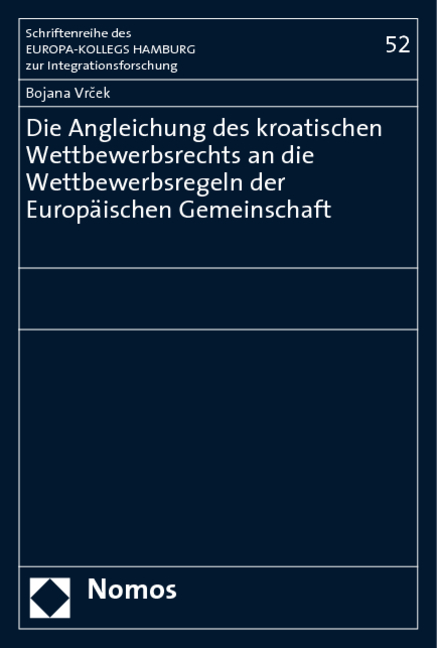 Schriftenreihe des
EUROPA-KOLLEGS HAMBURG
zur Integrationsforschung

52

Bojana Vrček

Die Angleichung des kroatischen Wettbewerbsrechts an die Wettbewerbsregeln der Europäischen Gemeinschaft

Nomos